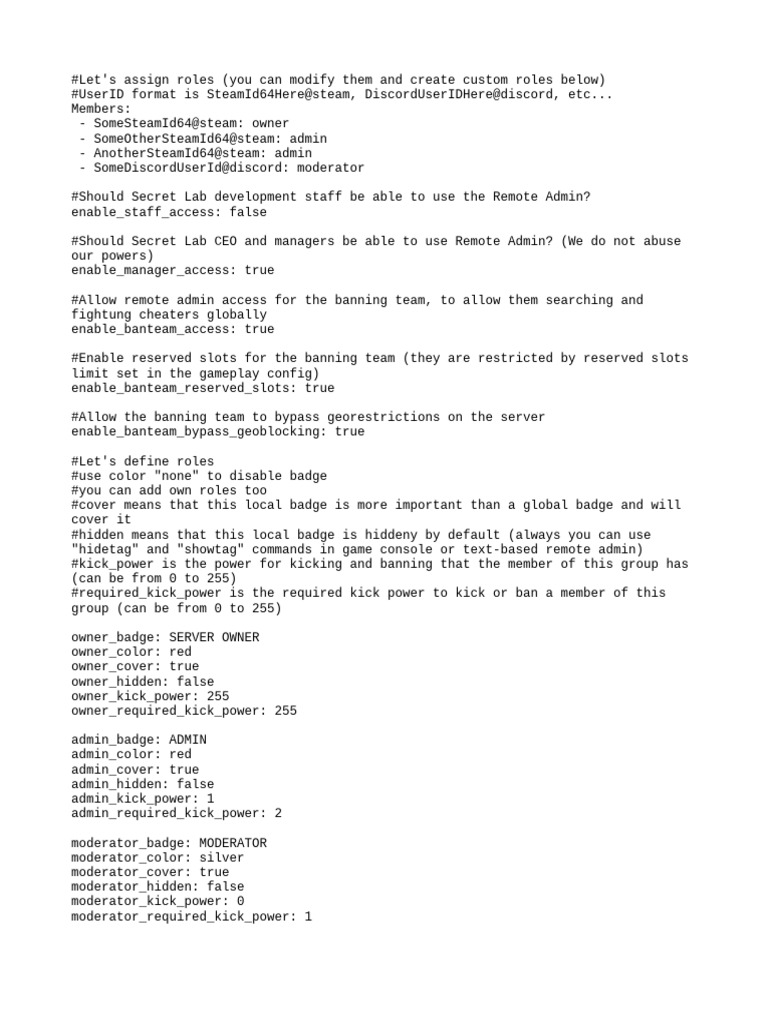 #Let's assign roles (you can modify them and create custom roles below)
#UserID format is SteamId64Here@steam, DiscordUserIDHere@discord, etc...
Members:
 - SomeSteamId64@steam: owner
 - SomeOtherSteamId64@steam: admin
 - AnotherSteamId64@steam: admin
 - SomeDiscordUserId@discord: moderator

#Should Secret Lab development staff be able to use the Remote Admin?
enable_staff_access: false

#Should Secret Lab CEO and managers be able to use Remote Admin? (We do not abuse our powers)
enable_manager_access: true

#Allow remote admin access for the banning team, to allow them searching and fightung cheaters globally
enable_banteam_access: true

#Enable reserved slots for the banning team (they are restricted by reserved slots limit set in the gameplay config)
enable_banteam_reserved_slots: true

#Allow the banning team to bypass georestrictions on the server
enable_banteam_bypass_geoblocking: true

#Let's define roles
#use color "none" to disable badge
#you can add own roles too
#cover means that this local badge is more important than a global badge and will cover it
#hidden means that this local badge is hiddeny by default (always you can use "hidetag" and "showtag" commands in game console or text-based remote admin)
#kick_power is the power for kicking and banning that the member of this group has (can be from 0 to 255)
#required_kick_power is the required kick power to kick or ban a member of this group (can be from 0 to 255)

owner_badge: SERVER OWNER
owner_color: red
owner_cover: true
owner_hidden: false
owner_kick_power: 255
owner_required_kick_power: 255

admin_badge: ADMIN
admin_color: red
admin_cover: true
admin_hidden: false
admin_kick_power: 1
admin_required_kick_power: 2

moderator_badge: MODERATOR
moderator_color: silver
moderator_cover: true
moderator_hidden: false
moderator_kick_power: 0
moderator_required_kick_power: 1